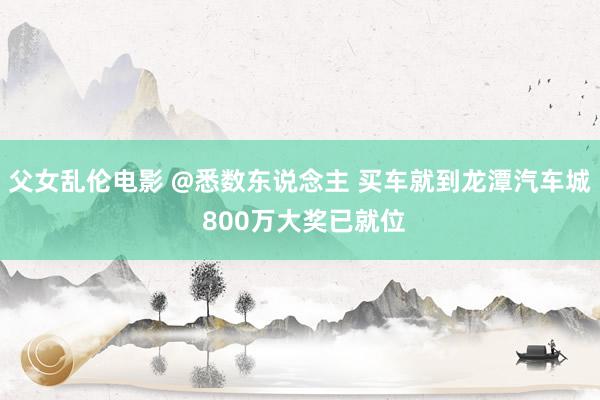 父女乱伦电影 @悉数东说念主 买车就到龙潭汽车城 800万大奖已就位